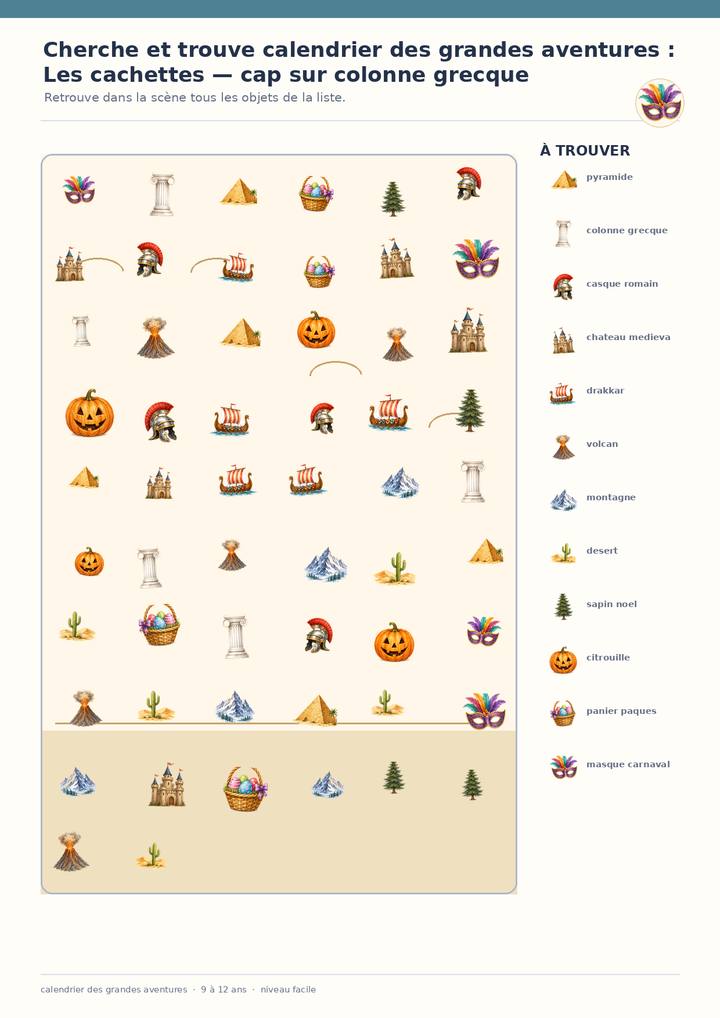 Cherche et trouve calendrier des grandes aventures : Les cachettes — cap sur colonne grecque

Retrouve dans la scène tous les objets de la liste.

À TROUVER

pyramide

colonne grecque

casque romain

chateau medieva

drakkar

volcan

montagne

desert

sapin noel

citrouille

panier paques

masque carnaval

calendrier des grandes aventures · 9 à 12 ans · niveau facile